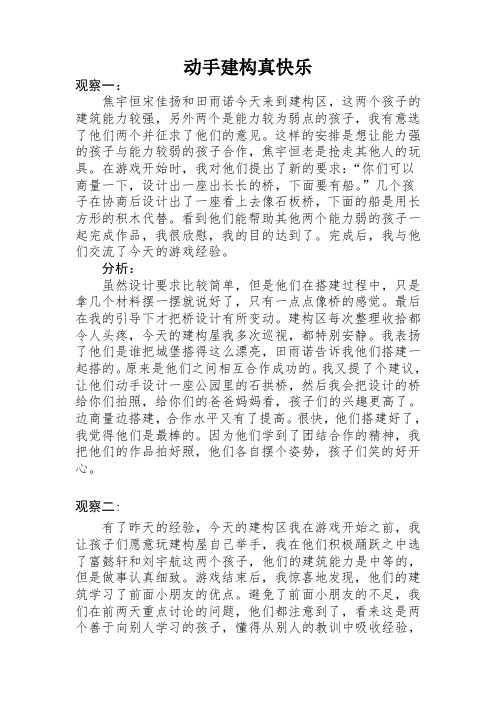 动手建构真快乐

观察一：

焦宇恒宋佳扬和田雨诺今天来到建构区，这两个孩子的建筑能力较强，另外两个是能力较为弱点的孩子，我有意选了他们两个并征求了他们的意见。这样的安排是想让能力强的孩子与能力较弱的孩子合作，焦宇恒老是抢走其他人的玩具。在游戏开始时，我对他们提出了新的要求：“你们可以商量一下，设计出一座出长长的桥，下面要有船。”几个孩子在协商后设计出了一座看上去像石板桥，下面的船是用长方形的积木代替。看到他们能帮助其他两个能力弱的孩子一起完成作品，我很欣慰，我的目的达到了。完成后，我与他们交流了今天的游戏经验。

分析：

虽然设计要求比较简单，但是他们在搭建过程中，只是拿几个材料摆一摆就说好了，只有一点点像桥的感觉。最后在我的引导下才把桥设计有所变动。建构区每次整理收拾都令人头疼，今天的建构屋我多次巡视，都特别安静。我表扬了他们是谁把城堡搭得这么漂亮，田雨诺告诉我他们搭建一起搭的。原来是他们之间相互合作成功的。我又提了个建议，让他们动手设计一座公园里的石拱桥，然后我会把设计的桥给你们拍照，给你们的爸爸妈妈看，孩子们的兴趣更高了。边商量边搭建，合作水平又有了提高。很快，他们搭建好了，我觉得他们是最棒的。因为他们学到了团结合作的精神，我把他们的作品拍好照，他们各自摆个姿势，孩子们笑的好开心。

观察二：

有了昨天的经验，今天的建构区我在游戏开始之前，我让孩子们愿意玩建构屋自己举手，我在他们积极踊跃之中选了富懿轩和刘宇航这两个孩子，他们的建筑能力是中等的，但是做事认真细致。游戏结束后，我惊喜地发现，他们的建筑学习了前面小朋友的优点。避免了前面小朋友的不足，我们在前两天重点讨论的问题，他们都注意到了，看来这是两个善于向别人学习的孩子，懂得从别人的教训中吸收经验，